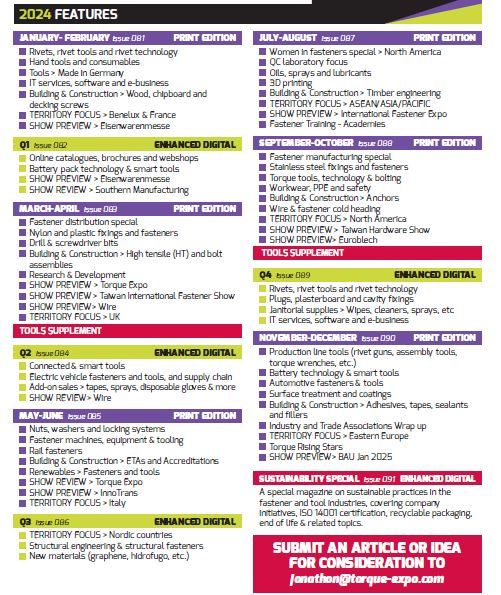 2024 FEATURES

JANUARY- FEBRUARY Issue 081 PRINT EDITION
Rivets, rivet tools and rivet technology
Hand tools and consumables
Tools > Made in Germany
IT services, software and e-business
Building & Construction > Wood, chipboard and decking screws
TERRITORY FOCUS > Benelux & France
SHOW PREVIEW > Eisenwarenmesse

Q1 Issue 082 ENHANCED DIGITAL
Online catalogues, brochures and webshops
Battery pack technology & smart tools
SHOW PREVIEW > Eisenwarenmesse
SHOW REVIEW > Southern Manufacturing

MARCH-APRIL Issue 083 PRINT EDITION
Fastener distribution special
Nylon and plastic fixings and fasteners
Drill & screwdriver bits
Building & Construction > High tensile (HT) and bolt assemblies
Research & Development
SHOW PREVIEW > Torque Expo
SHOW PREVIEW > Taiwan International Fastener Show
SHOW PREVIEW> Wire
TERRITORY FOCUS > UK

TOOLS SUPPLEMENT

Q2 Issue 084 ENHANCED DIGITAL
Connected & smart tools
Electric vehicle fasteners and tools, and supply chain
Add-on sales > tapes, sprays, disposable gloves & more
SHOW REVIEW> Wire

MAY-JUNE Issue 085 PRINT EDITION
Nuts, washers and locking systems
Fastener machines, equipment & tooling
Rail fasteners
Building & Construction > ETAs and Accreditations
Renewables > Fasteners and tools
SHOW REVIEW > Torque Expo
SHOW PREVIEW > InnoTrans
TERRITORY FOCUS > Italy

Q3 Issue 086 ENHANCED DIGITAL
TERRITORY FOCUS > Nordic countries
Structural engineering & structural fasteners
New materials (graphene, hidrofugo, etc.)

JULY-AUGUST Issue 087 PRINT EDITION
Women in fasteners special > North America
QC laboratory focus
Oils, sprays and lubricants
3D printing
Building & Construction > Timber engineering
TERRITORY FOCUS > ASEAN/ASIA/PACIFIC
SHOW PREVIEW > International Fastener Expo
Fastener Training - Academies

SEPTEMBER-OCTOBER Issue 088 PRINT EDITION
Fastener manufacturing special
Stainless steel fixings and fasteners
Torque tools, technology & bolting
Workwear, PPE and safety
Building & Construction > Anchors
Wire & fastener cold heading
TERRITORY FOCUS > North America
SHOW PREVIEW > Taiwan Hardware Show
SHOW PREVIEW> Euroblech

TOOLS SUPPLEMENT

Q4 Issue 089 ENHANCED DIGITAL
Rivets, rivet tools and rivet technology
Plugs, plasterboard and cavity fixings
Janitorial supplies > Wipes, cleaners, sprays, etc
IT services, software and e-business

NOVEMBER-DECEMBER Issue 090 PRINT EDITION
Production line tools (rivet guns, assembly tools, torque wrenches, etc.)
Battery technology & smart tools
Automotive fasteners & tools
Surface treatment and coatings
Building & Construction > Adhesives, tapes, sealants and fillers
Industry and Trade Associations Wrap up
TERRITORY FOCUS > Eastern Europe
Torque Rising Stars
SHOW PREVIEW> BAU Jan 2025

SUSTAINABILITY SPECIAL Issue 091 ENHANCED DIGITAL
A special magazine on sustainable practices in the fastener and tool industries, covering company initiatives, ISO 14001 certification, recyclable packaging, end of life & related topics.

SUBMIT AN ARTICLE OR IDEA FOR CONSIDERATION TO
jonathon@torque-expo.com